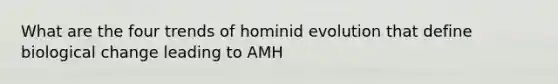 What are the four trends of hominid evolution that define biological change leading to AMH